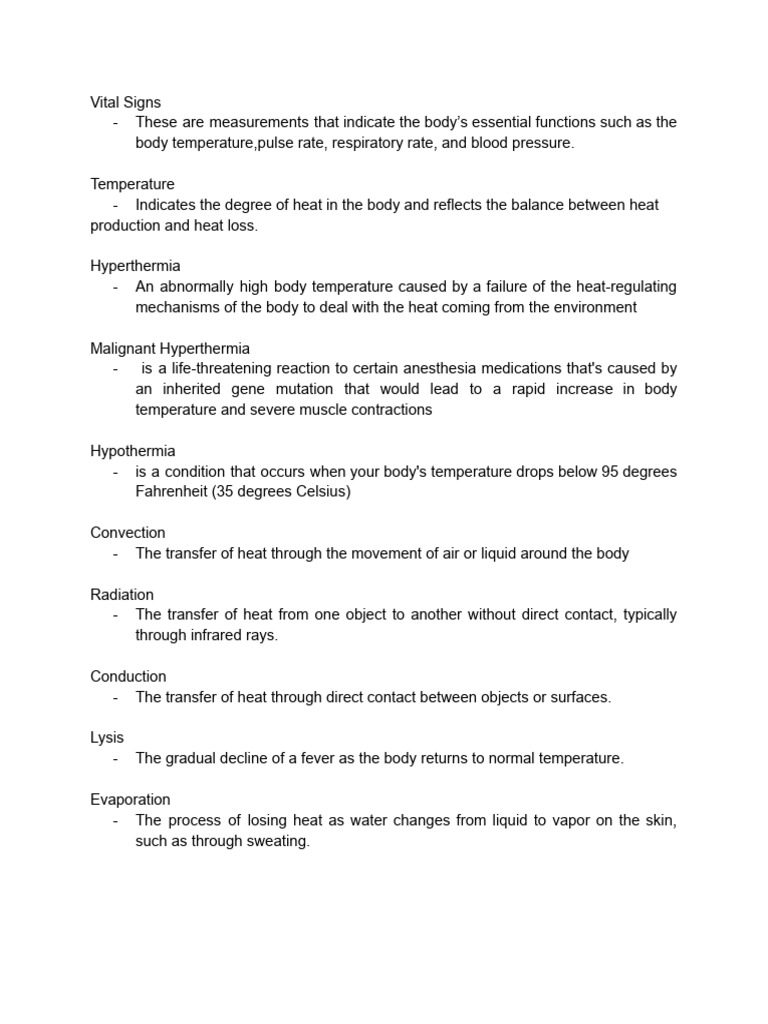 Vital Signs
- These are measurements that indicate the body's essential functions such as the body temperature,pulse rate, respiratory rate, and blood pressure.

Temperature
- Indicates the degree of heat in the body and reflects the balance between heat production and heat loss.

Hyperthermia
- An abnormally high body temperature caused by a failure of the heat-regulating mechanisms of the body to deal with the heat coming from the environment

Malignant Hyperthermia
- is a life-threatening reaction to certain anesthesia medications that's caused by an inherited gene mutation that would lead to a rapid increase in body temperature and severe muscle contractions

Hypothermia
- is a condition that occurs when your body's temperature drops below 95 degrees Fahrenheit (35 degrees Celsius)

Convection
- The transfer of heat through the movement of air or liquid around the body

Radiation
- The transfer of heat from one object to another without direct contact, typically through infrared rays.

Conduction
- The transfer of heat through direct contact between objects or surfaces.

Lysis
- The gradual decline of a fever as the body returns to normal temperature.

Evaporation
- The process of losing heat as water changes from liquid to vapor on the skin, such as through sweating.